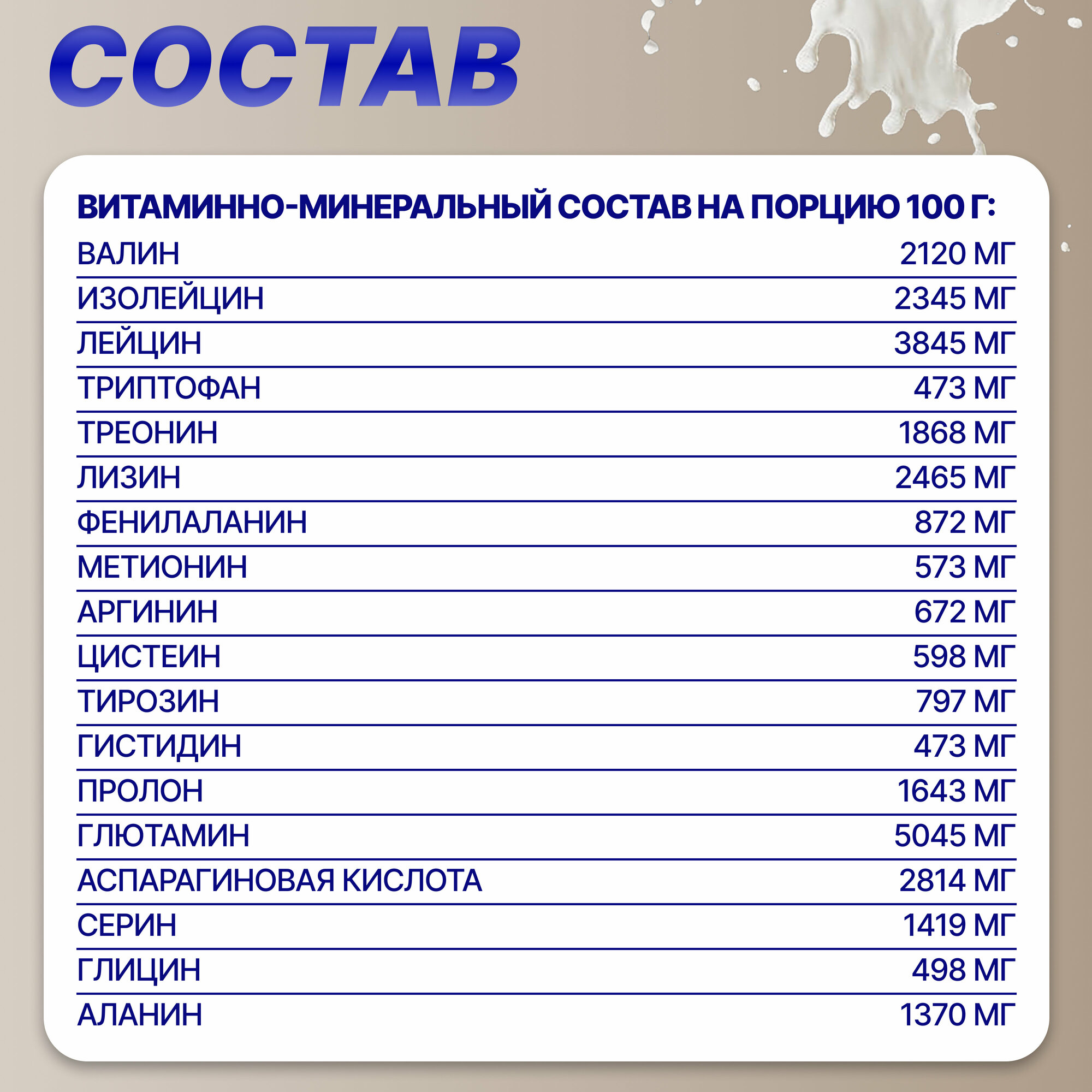 СОСТАВ

ВИТАМИННО-МИНЕРАЛЬНЫЙ СОСТАВ НА ПОРЦИЮ 100 Г:

ВАЛИН 2120 МГ
ИЗОЛЕЙЦИН 2345 МГ
ЛЕЙЦИН 3845 МГ
ТРИПТОФАН 473 МГ
ТРЕОНИН 1868 МГ
ЛИЗИН 2465 МГ
ФЕНИЛАЛАНИН 872 МГ
МЕТИОНИН 573 МГ
АРГИНИН 672 МГ
ЦИСТЕИН 598 МГ
ТИРОЗИН 797 МГ
ГИСТИДИН 473 МГ
ПРОЛОН 1643 МГ
ГЛЮТАМИН 5045 МГ
АСПАРАГИНОВАЯ КИСЛОТА 2814 МГ
СЕРИН 1419 МГ
ГЛИЦИН 498 МГ
АЛАНИН 1370 МГ